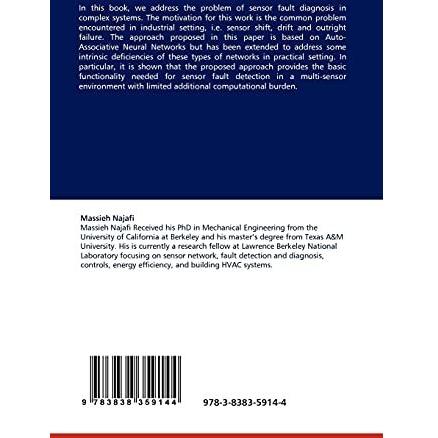 In this book, we address the problem of sensor fault diagnosis in complex systems. The motivation for this work is the common problem encountered in industrial setting, i.e. sensor shift, drift and outright failure. The approach proposed in this paper is based on Auto-Associative Neural Networks but has been extended to address some intrinsic deficiencies of these types of networks in practical setting. In particular, it is shown that the proposed approach provides the basic functionality needed for sensor fault detection in a multi-sensor environment with limited additional computational burden.

Massieh Najafi
Massieh Najafi Received his PhD in Mechanical Engineering from the University of California at Berkeley and his master's degree from Texas A&M University. His is currently a research fellow at Lawrence Berkeley National Laboratory focusing on sensor network, fault detection and diagnosis, controls, energy efficiency, and building HVAC systems.

9 783838 359144

978-3-8383-5914-4